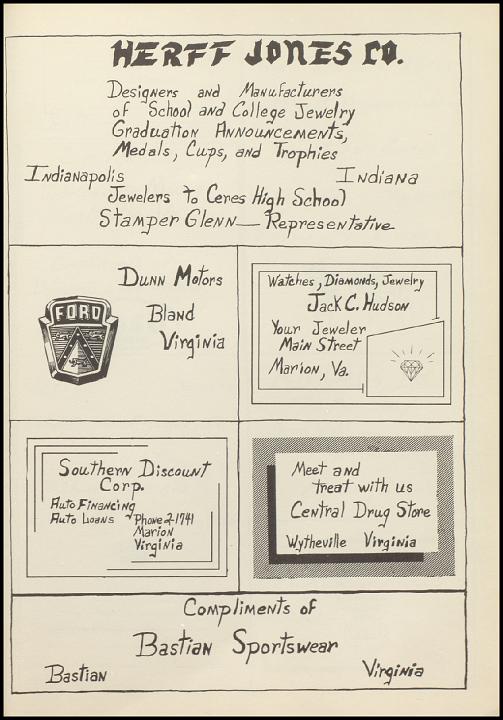 HERFF JONES CO.

Designers and Manufacturers of School and College Jewelry Graduation Announcements, Medals, Cups, and Trophies

Indianapolis Indiana

Jewelers to Ceres High School

Stamper Glenn — Representative

FORD

Dunn Motors

Bland

Virginia

Watches, Diamonds, Jewelry

Jack C. Hudson

Your Jeweler

Main Street

Marion, Va.

Southern Discount Corp.

Auto Financing

Auto Loans

Phone 2-1741

Marion

Virginia

Meet and treat with us

Central Drug Store

Wytheville Virginia

Compliments of

Bastian Sportswear

Bastian Virginia